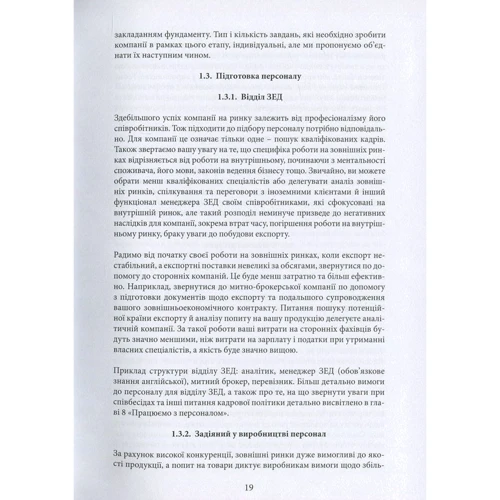 закладанням фундаменту. Тип і кількість завдань, які необхідно зробити компанії в рамках цього етапу, індивідуальні, але ми пропонуємо об'єднати їх наступним чином.

1.3. Підготовка персоналу

1.3.1. Відділ ЗЕД

Здебільшого успіх компанії на ринку залежить від професіоналізму його співробітників. Тож підходити до підбору персоналу потрібно відповідально. Для компанії це означає тільки одне – пошук кваліфікованих кадрів. Також звертаємо вашу увагу на те, що специфіка роботи на зовнішніх ринках відрізняється від роботи на внутрішньому, починаючи з ментальності споживача, його мови, законів ведення бізнесу тощо. Звичайно, ви можете обрати менш кваліфікованих спеціалістів або делегувати аналіз зовнішніх ринків, спілкування та переговори з іноземними клієнтами й інший функціонал менеджера ЗЕД своїм співробітникам, які сфокусовані на внутрішній ринок, але такий розподіл неминуче призведе до негативних наслідків для компанії, зокрема втрат часу, погіршення роботи на внутрішньому ринку, браку уваги до побудови експорту.

Радимо від початку своєї роботи на зовнішніх ринках, коли експорт нестабільний, а експортні поставки невеликі за обсягами, звернутися по допомогу до сторонніх компаній. Це буде менш затратно та більш ефективно. Наприклад, звернутися до митно-брокерської компанії по допомогу з підготовки документів щодо експорту та подальшого супроводження вашого зовнішньоекономічного контракту. Питання пошуку потенційної країни експорту й аналізу попиту на вашу продукцію делегуєте аналітичній компанії. За такої роботи ваші витрати на сторонніх фахівців будуть значно меншими, ніж витрати на зарплату і податки при утриманні власних спеціалістів, а якість буде значно вищою.

Приклад структури відділу ЗЕД: аналітик, менеджер ЗЕД (обов'язкове знання англійської), митний брокер, перевізник. Більш детально вимоги до персоналу для відділу ЗЕД, а також про те, на що звернути уваги при співбесідах та інші питання кадрової політики детально висвітлено в главі 8 «Працюємо з персоналом».

1.3.2. Задіяний у виробництві персонал

За рахунок високої конкуренції, зовнішні ринки дуже вимогливі до якості продукції, а попит на товари диктує виробникам вимоги щодо збіль-

19